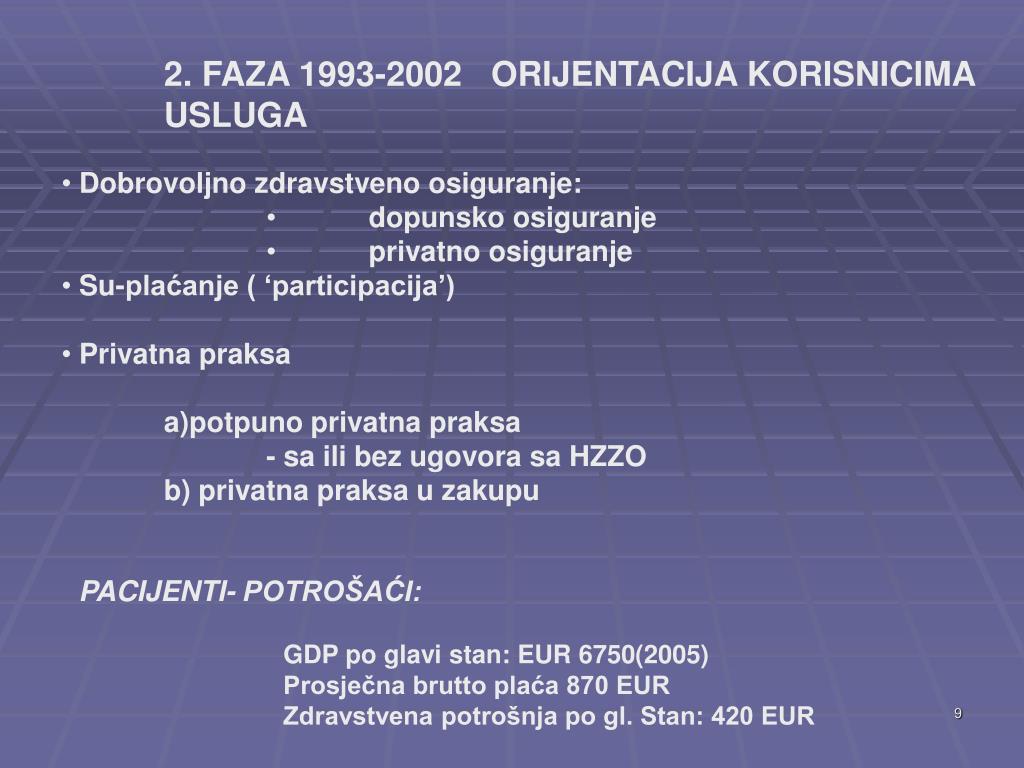 2. FAZA 1993-2002 ORIJENTACIJA KORISNICIMA USLUGA

• Dobrovoljno zdravstveno osiguranje:
• dopunsko osiguranje
• privatno osiguranje
• Su-plaćanje ( ‘participacija’)

• Privatna praksa

a)potpuno privatna praksa
- sa ili bez ugovora sa HZZO
b) privatna praksa u zakupu

PACIJENTI- POTROŠAĆI:

GDP po glavi stan: EUR 6750(2005)
Prosječna brutto plaća 870 EUR
Zdravstvena potrošnja po gl. Stan: 420 EUR

9